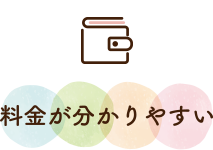 料金が分かりやすい